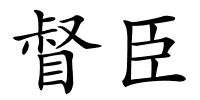 督臣